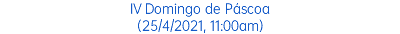 IV Domingo de Páscoa
(25/4/2021, 11:00am)